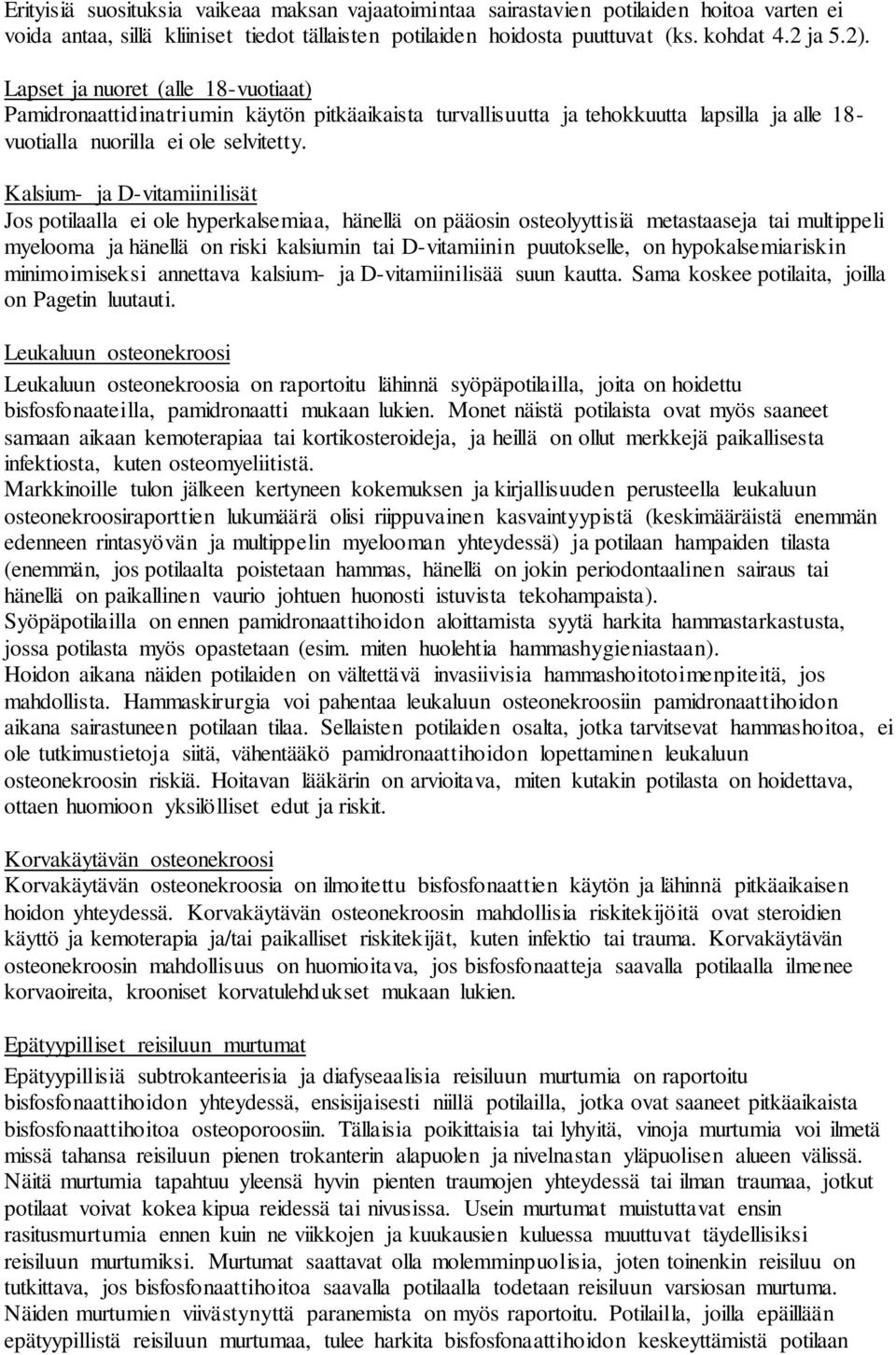 Erityisiä suosituksia vaikeaa maksan vajaatoimintaa sairastavien potilaiden hoitoa varten ei voida antaa, sillä kliiniset tiedot tällaisten potilaiden hoidosta puuttuvat (ks. kohdat 4.2 ja 5.2).

Lapset ja nuoret (alle 18-vuotiaat)
Pamidronaattidinatriumin käytön pitkäaikaista turvallisuutta ja tehokkuutta lapsilla ja alle 18-vuotialla nuorilla ei ole selvitetty.

Kalsium- ja D-vitamiinilisät
Jos potilaalla ei ole hyperkalsemiaa, hänellä on pääosin osteolyyttisiä metastaaseja tai multippeli myelooma ja hänellä on riski kalsiumin tai D-vitamiinin puutokselle, on hypokalsemiariskin minimoimiseksi annettava kalsium- ja D-vitamiinilisää suun kautta. Sama koskee potilaita, joilla on Pagetin luutauti.

Leukaluun osteonekroosi
Leukaluun osteonekroosia on raportoitu lähinnä syöpäpotilailla, joita on hoidettu bisfosfonaateilla, pamidronaatti mukaan lukien. Monet näistä potilaista ovat myös saaneet samaan aikaan kemoterapiaa tai kortikosteroideja, ja heillä on ollut merkkejä paikallisesta infektiosta, kuten osteomyeliitistä.
Markkinoille tulon jälkeen kertyneen kokemuksen ja kirjallisuuden perusteella leukaluun osteonekroosiraporttien lukumäärä olisi riippuvainen kasvaintyypistä (keskimääräistä enemmän edenneen rintasyövän ja multippelin myelooman yhteydessä) ja potilaan hampaiden tilasta (enemmän, jos potilaalta poistetaan hammas, hänellä on jokin periodontaalinen sairaus tai hänellä on paikallinen vaurio johtuen huonosti istuvista tekohampaista).
Syöpäpotilailla on ennen pamidronaattihoidon aloittamista syytä harkita hammastarkastusta, jossa potilasta myös opastetaan (esim. miten huolehtia hammashygieniastaan).
Hoidon aikana näiden potilaiden on vältettävä invasiivisia hammashoitotoimenpiteitä, jos mahdollista. Hammaskirurgia voi pahentaa leukaluun osteonekroosiin pamidronaattihoidon aikana sairastuneen potilaan tilaa. Sellaisten potilaiden osalta, jotka tarvitsevat hammashoitoa, ei ole tutkimustietoja siitä, vähentääkö pamidronaattihoidon lopettaminen leukaluun osteonekroosin riskiä. Hoitavan lääkärin on arvioitava, miten kutakin potilasta on hoidettava, ottaen huomioon yksilölliset edut ja riskit.

Korvakäytävän osteonekroosi
Korvakäytävän osteonekroosia on ilmoitettu bisfosfonaattien käytön ja lähinnä pitkäaikaisen hoidon yhteydessä. Korvakäytävän osteonekroosin mahdollisia riskitekijöitä ovat steroidien käyttö ja kemoterapia ja/tai paikalliset riskitekijät, kuten infektio tai trauma. Korvakäytävän osteonekroosin mahdollisuus on huomioitava, jos bisfosfonaatteja saavalla potilaalla ilmenee korvaoireita, krooniset korvatulehdukset mukaan lukien.

Epätyypilliset reisiluun murtumat
Epätyypillisiä subtrokanteerisia ja diafyseaalisia reisiluun murtumia on raportoitu bisfosfonaattihoidon yhteydessä, ensisijaisesti niillä potilailla, jotka ovat saaneet pitkäaikaista bisfosfonaattihoitoa osteoporoosiin. Tällaisia poikittaisia tai lyhyitä, vinoja murtumia voi ilmetä missä tahansa reisiluun pienen trokanterin alapuolen ja nivelnastan yläpuolisen alueen välissä. Näitä murtumia tapahtuu yleensä hyvin pienten traumojen yhteydessä tai ilman traumaa, jotkut potilaat voivat kokea kipua reidessä tai nivusissa. Usein murtumat muistuttavat ensin rasitusmurtumia ennen kuin ne viikkojen ja kuukausien kuluessa muuttuvat täydellisiksi reisiluun murtumiksi. Murtumat saattavat olla molemminpuolisia, joten toinenkin reisiluu on tutkittava, jos bisfosfonaattihoitoa saavalla potilaalla todetaan reisiluun varsiosan murtuma. Näiden murtumien viivästynyttä paranemista on myös raportoitu. Potilailla, joilla epäillään epätyypillistä reisiluun murtumaa, tulee harkita bisfosfonaattihoidon keskeyttämistä potilaan